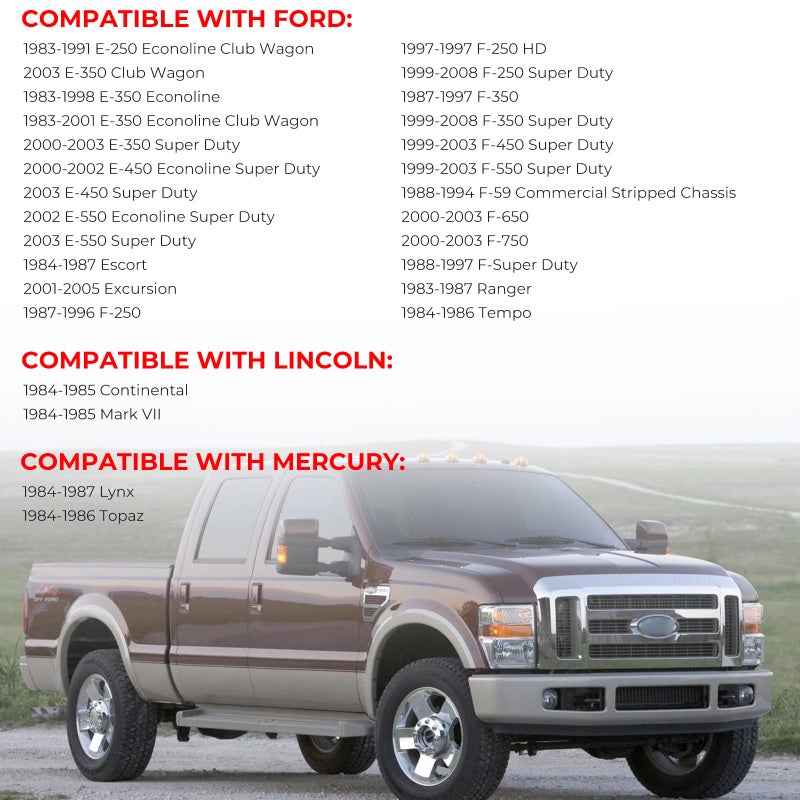 COMPATIBLE WITH FORD:

1983-1991 E-250 Econoline Club Wagon
2003 E-350 Club Wagon
1983-1998 E-350 Econoline
1983-2001 E-350 Econoline Club Wagon
2000-2003 E-350 Super Duty
2000-2002 E-450 Econoline Super Duty
2003 E-450 Super Duty
2002 E-550 Econoline Super Duty
2003 E-550 Super Duty
1984-1987 Escort
2001-2005 Excursion
1987-1996 F-250

1997-1997 F-250 HD
1999-2008 F-250 Super Duty
1987-1997 F-350
1999-2008 F-350 Super Duty
1999-2003 F-450 Super Duty
1999-2003 F-550 Super Duty
1988-1994 F-59 Commercial Stripped Chassis
2000-2003 F-650
2000-2003 F-750
1988-1997 F-Super Duty
1983-1987 Ranger
1984-1986 Tempo

COMPATIBLE WITH LINCOLN:

1984-1985 Continental
1984-1985 Mark VII

COMPATIBLE WITH MERCURY:

1984-1987 Lynx
1984-1986 Topaz